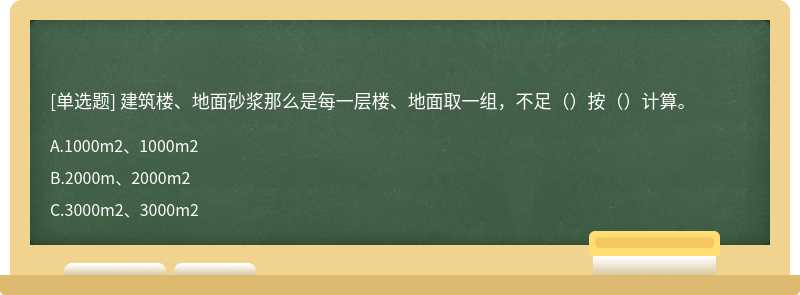 [单选题] 建筑楼、地面砂浆那么是每一层楼、地面取一组，不足（）按（）计算。

A.1000m2、1000m2

B.2000m、2000m2

C.3000m2、3000m2